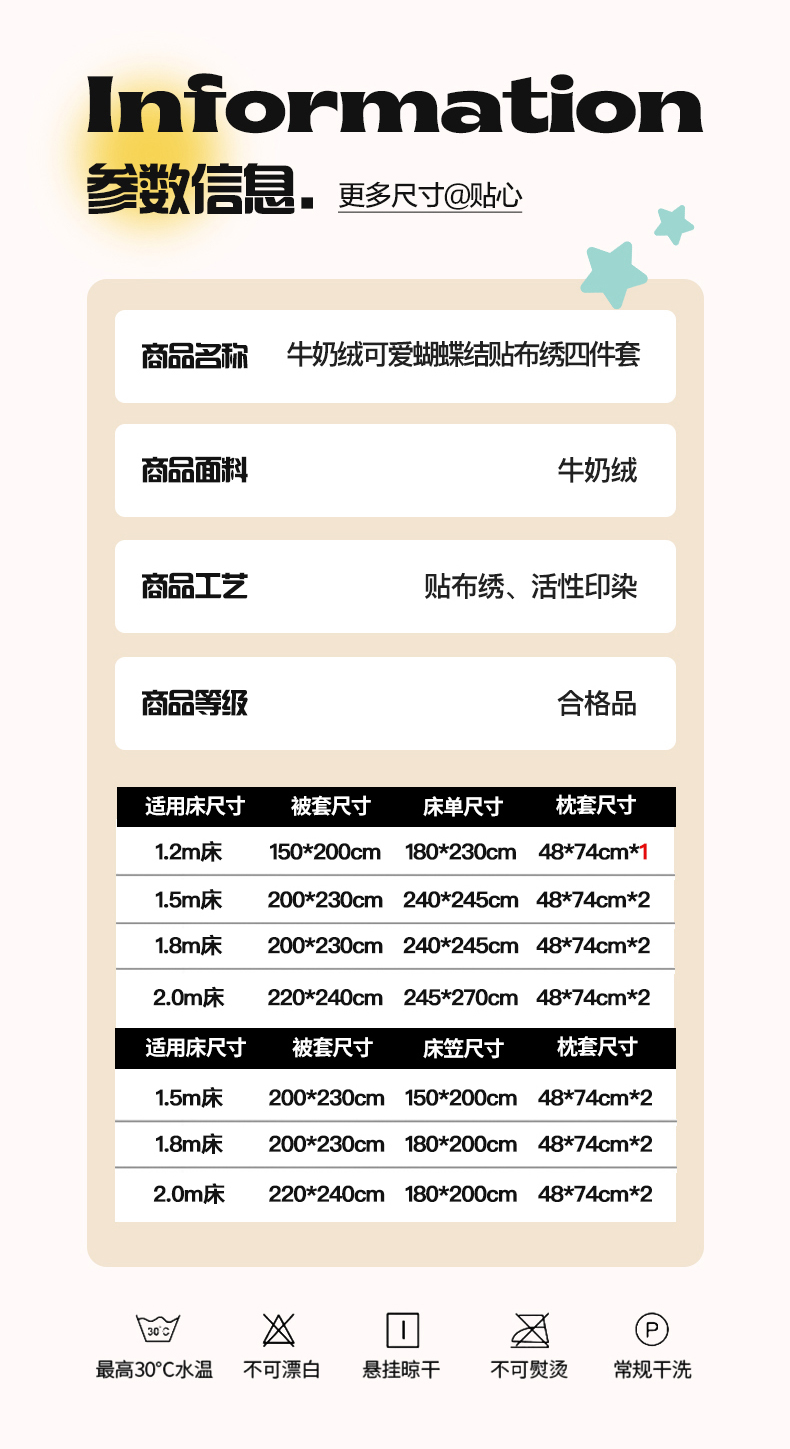 Information

参数信息. 更多尺寸@贴心

商品名称 牛奶绒可爱蝴蝶结贴布绣四件套

商品面料 牛奶绒

商品工艺 贴布绣、活性印染

商品等级 合格品

| 适用床尺寸 | 被套尺寸 | 床单尺寸 | 枕套尺寸 |
|---|---|---|---|
| 1.2m床 | 150*200cm | 180*230cm | 48*74cm*1 |
| 1.5m床 | 200*230cm | 240*245cm | 48*74cm*2 |
| 1.8m床 | 200*230cm | 240*245cm | 48*74cm*2 |
| 2.0m床 | 220*240cm | 245*270cm | 48*74cm*2 |

| 适用床尺寸 | 被套尺寸 | 床笠尺寸 | 枕套尺寸 |
|---|---|---|---|
| 1.5m床 | 200*230cm | 150*200cm | 48*74cm*2 |
| 1.8m床 | 200*230cm | 180*200cm | 48*74cm*2 |
| 2.0m床 | 220*240cm | 180*200cm | 48*74cm*2 |

30°C
最高30°C水温 不可漂白 悬挂晾干 不可熨烫 P 常规干洗